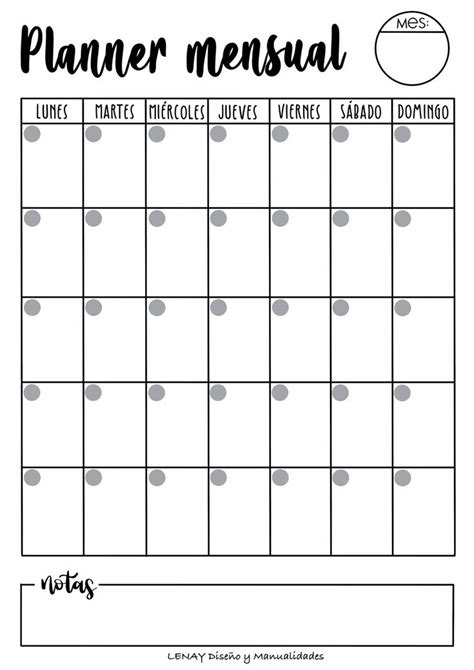 Planner mensual

MES:

| LUNES | MARTES | MIÉRCOLES | JUEVES | VIERNES | SÁBADO | DOMINGO |
|---|---|---|---|---|---|---|
| | | | | | | |
| | | | | | | |
| | | | | | | |
| | | | | | | |
| | | | | | | |

notas

LENAY Diseño y Manualidades